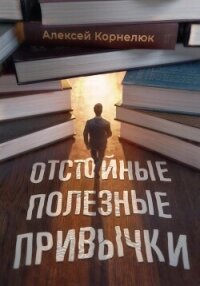 Алексей Корнелюк

ОТСТОЙНЫЕ ПОЛЕЗНЫЕ ПРИВЫЧКИ